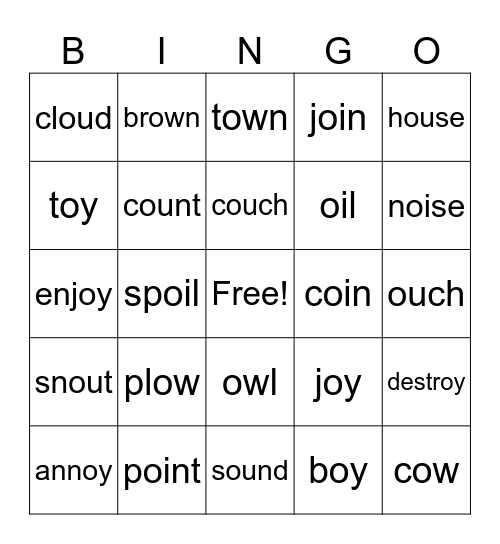 | B | I | N | G | O |
|---|---|---|---|---|
| cloud | brown | town | join | house |
| toy | count | couch | oil | noise |
| enjoy | spoil | Free! | coin | ouch |
| snout | plow | owl | joy | destroy |
| annoy | point | sound | boy | cow |